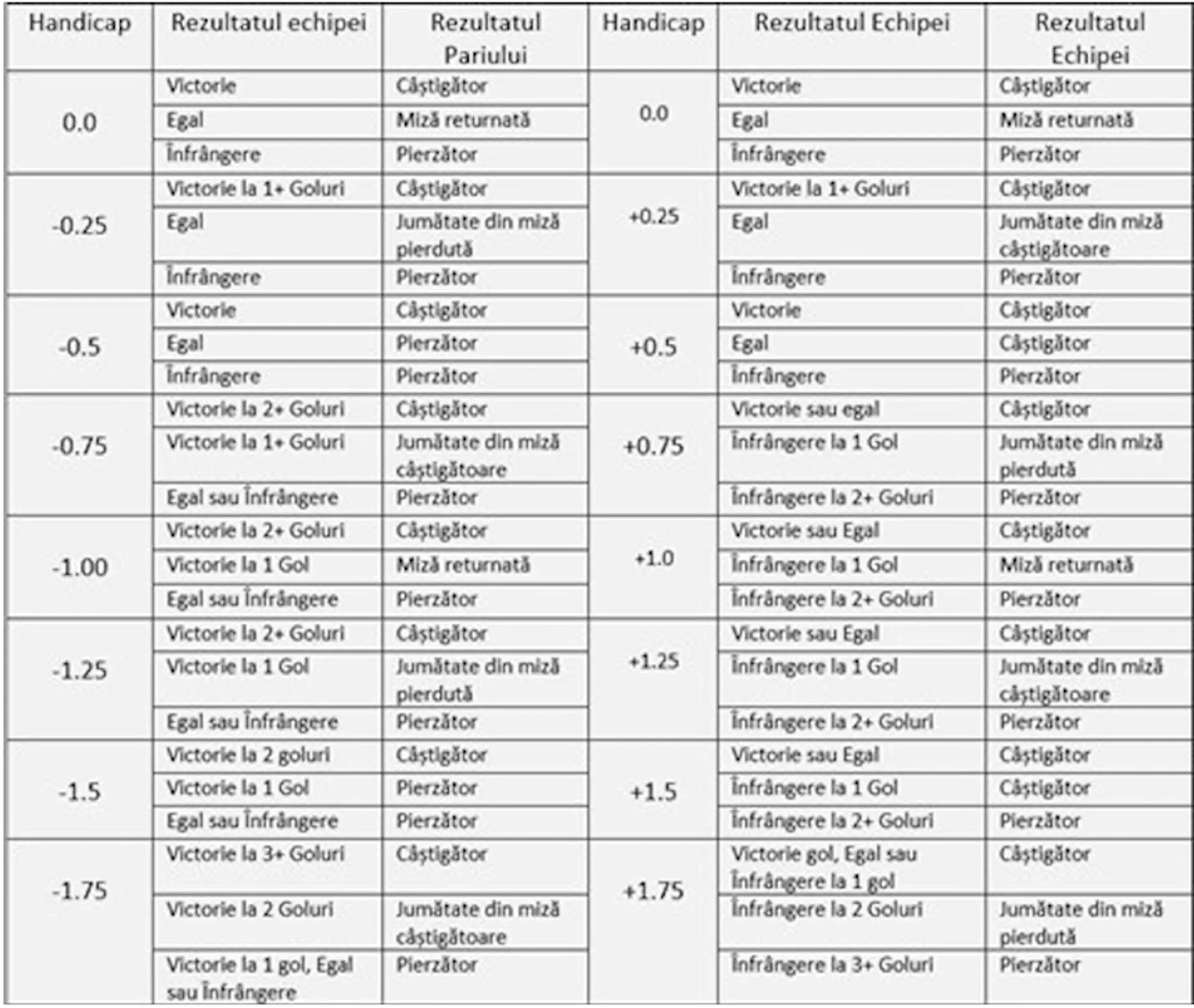 | Handicap | Rezultatul echipei | Rezultatul Pariului | Handicap | Rezultatul Echipei | Rezultatul Echipei |
|---|---|---|---|---|---|
| 0.0 | Victorie | Câștigător | 0.0 | Victorie | Câștigător |
| | Egal | Miză returnată | | Egal | Miză returnată |
| | Înfrângere | Pierzător | | Înfrângere | Pierzător |
| -0.25 | Victorie la 1+ Goluri | Câștigător | +0.25 | Victorie la 1+ Goluri | Câștigător |
| | Egal | Jumătate din miză pierdută | | Egal | Jumătate din miză câștigătoare |
| | Înfrângere | Pierzător | | Înfrângere | Pierzător |
| -0.5 | Victorie | Câștigător | +0.5 | Victorie | Câștigător |
| | Egal | Pierzător | | Egal | Câștigător |
| | Înfrângere | Pierzător | | Înfrângere | Pierzător |
| -0.75 | Victorie la 2+ Goluri | Câștigător | +0.75 | Victorie sau egal | Câștigător |
| | Victorie la 1+ Goluri | Jumătate din miză câștigătoare | | Înfrângere la 1 Gol | Jumătate din miză pierdută |
| | Egal sau Înfrângere | Pierzător | | Înfrângere la 2+ Goluri | Pierzător |
| -1.00 | Victorie la 2+ Goluri | Câștigător | +1.0 | Victorie sau Egal | Câștigător |
| | Victorie la 1 Gol | Miză returnată | | Înfrângere la 1 Gol | Miză returnată |
| | Egal sau Înfrângere | Pierzător | | Înfrângere la 2+ Goluri | Pierzător |
| -1.25 | Victorie la 2+ Goluri | Câștigător | +1.25 | Victorie sau Egal | Câștigător |
| | Victorie la 1 Gol | Jumătate din miză pierdută | | Înfrângere la 1 Gol | Jumătate din miză câștigătoare |
| | Egal sau Înfrângere | Pierzător | | Înfrângere la 2+ Goluri | Pierzător |
| -1.5 | Victorie la 2 goluri | Câștigător | +1.5 | Victorie sau Egal | Câștigător |
| | Victorie la 1 Gol | Pierzător | | Înfrângere la 1 Gol | Câștigător |
| | Egal sau Înfrângere | Pierzător | | Înfrângere la 2+ Goluri | Pierzător |
| -1.75 | Victorie la 3+ Goluri | Câștigător | +1.75 | Victorie gol, Egal sau Înfrângere la 1 gol | Câștigător |
| | Victorie la 2 Goluri | Jumătate din miză câștigătoare | | Înfrângere la 2 Goluri | Jumătate din miză pierdută |
| | Victorie la 1 gol, Egal sau Înfrângere | Pierzător | | Înfrângere la 3+ Goluri | Pierzător |